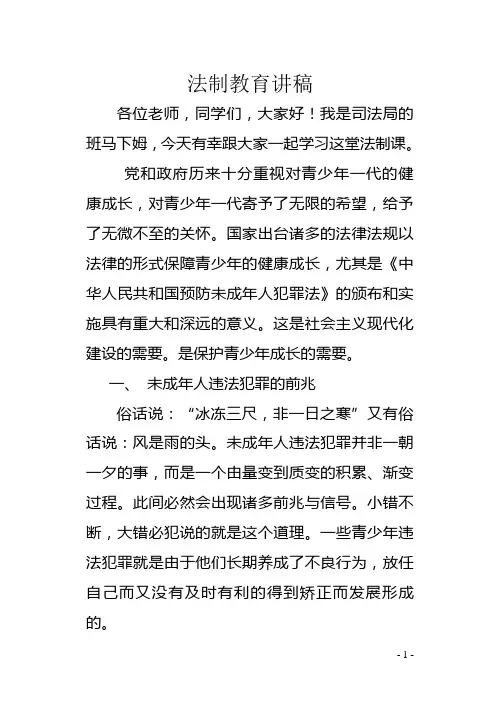 法制教育讲稿

各位老师，同学们，大家好！我是司法局的班马下姆，今天有幸跟大家一起学习这堂法制课。

党和政府历来十分重视对青少年一代的健康成长，对青少年一代寄予了无限的希望，给予了无微不至的关怀。国家出台诸多的法律法规以法律的形式保障青少年的健康成长，尤其是《中华人民共和国预防未成年人犯罪法》的颁布和实施具有重大和深远的意义。这是社会主义现代化建设的需要。是保护青少年成长的需要。

一、 未成年人违法犯罪的前兆

俗话说：“冰冻三尺，非一日之寒”又有俗话说：风是雨的头。未成年人违法犯罪并非一朝一夕的事，而是一个由量变到质变的积累、渐变过程。此间必然会出现诸多前兆与信号。小错不断，大错必犯说的就是这个道理。一些青少年违法犯罪就是由于他们长期养成了不良行为，放任自己而又没有及时有利的得到矫正而发展形成的。

- 1 -